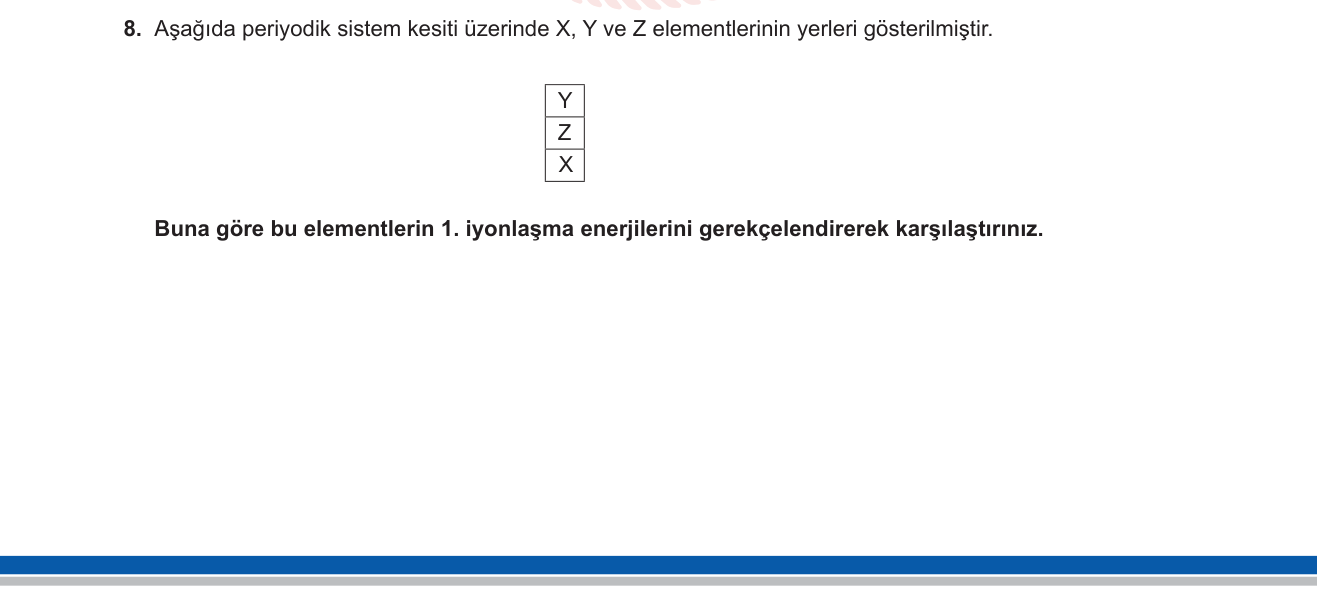 8. Aşağıda periyodik sistem kesiti üzerinde X, Y ve Z elementlerinin yerleri gösterilmiştir.

| Y |
|---|
| Z |
| X |

Buna göre bu elementlerin 1. iyonlaşma enerjilerini gerekçelendirerek karşılaştırınız.